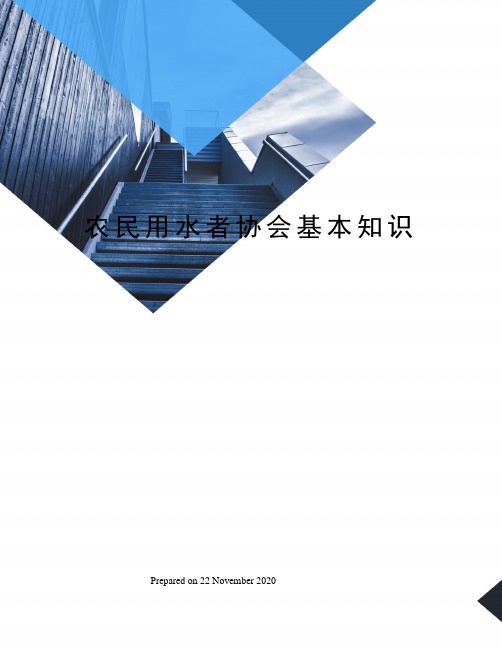 农民用水者协会基本知识

Prepared on 22 November 2020